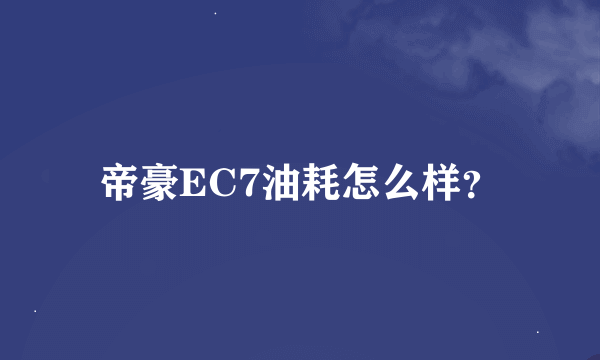 帝豪EC7油耗怎么样?